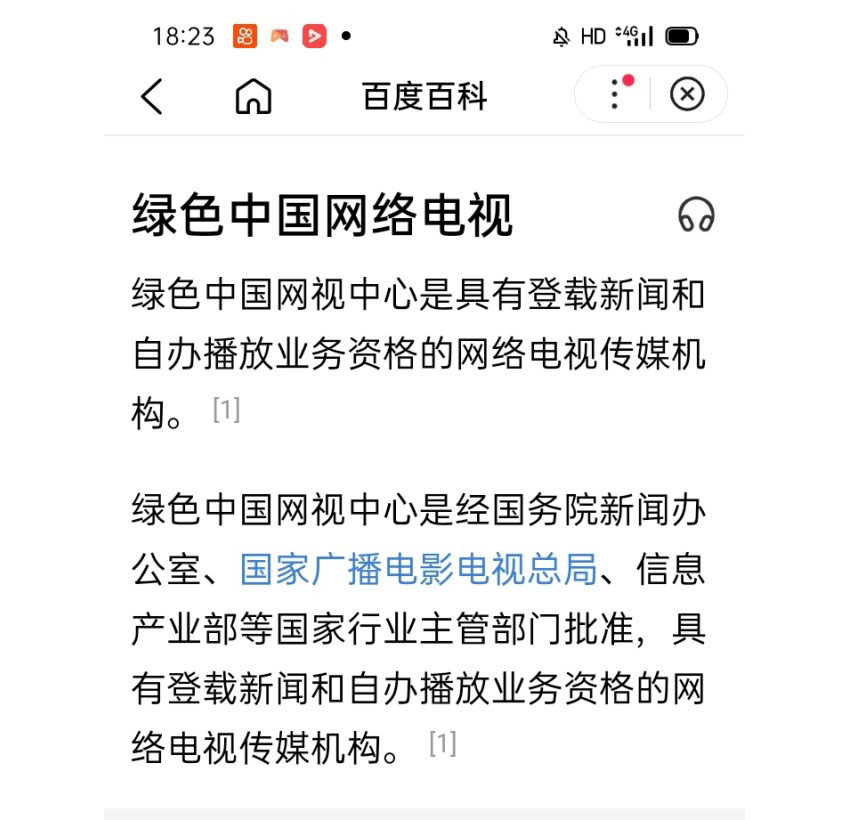 18:23 HD 4G

百度百科

绿色中国网络电视

绿色中国网视中心是具有登载新闻和自办播放业务资格的网络电视传媒机构。[1]

绿色中国网视中心是经国务院新闻办公室、国家广播电影电视总局、信息产业部等国家行业主管部门批准，具有登载新闻和自办播放业务资格的网络电视传媒机构。[1]